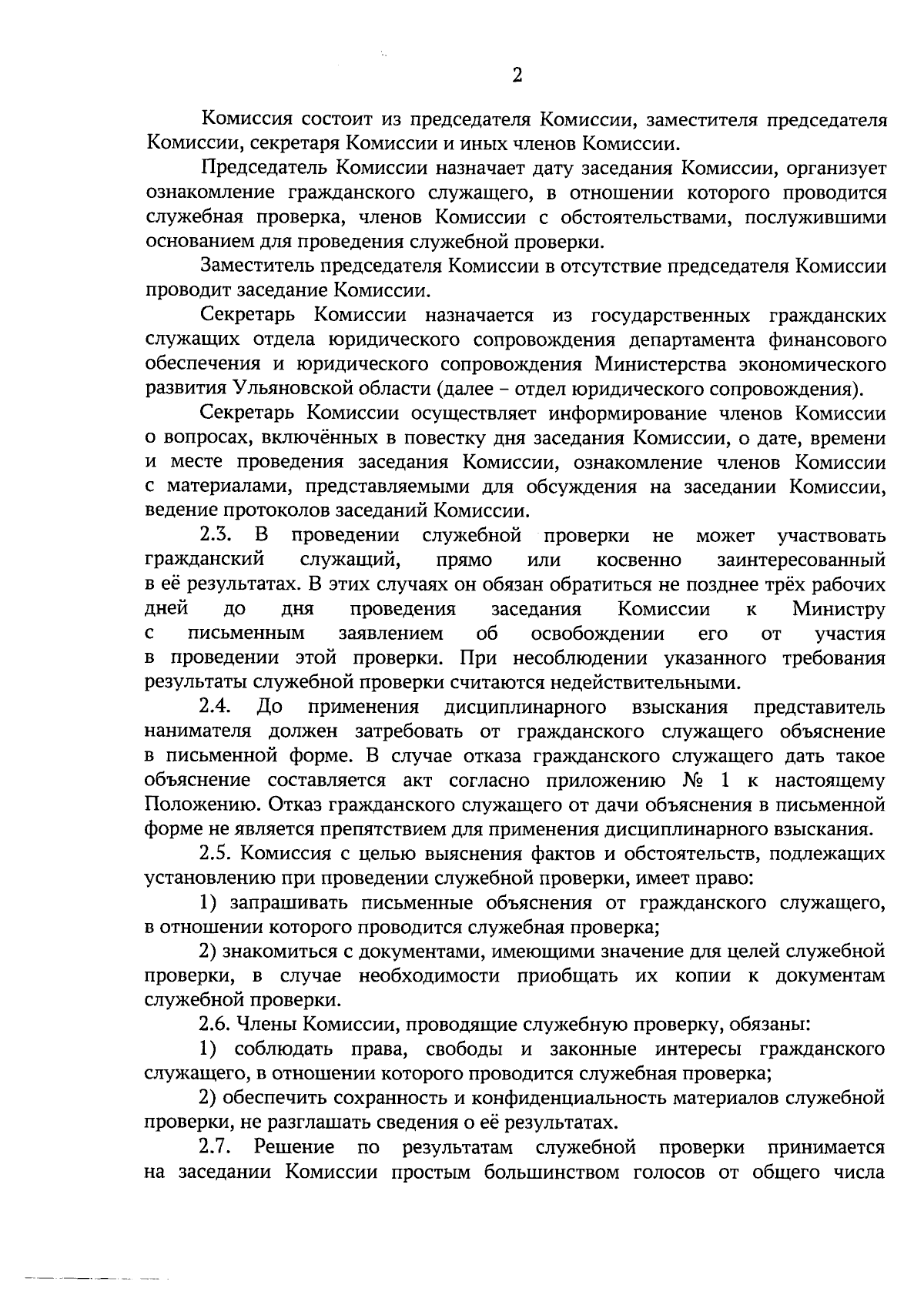 2

Комиссия состоит из председателя Комиссии, заместителя председателя Комиссии, секретаря Комиссии и иных членов Комиссии.

Председатель Комиссии назначает дату заседания Комиссии, организует ознакомление гражданского служащего, в отношении которого проводится служебная проверка, членов Комиссии с обстоятельствами, послужившими основанием для проведения служебной проверки.

Заместитель председателя Комиссии в отсутствие председателя Комиссии проводит заседание Комиссии.

Секретарь Комиссии назначается из государственных гражданских служащих отдела юридического сопровождения департамента финансового обеспечения и юридического сопровождения Министерства экономического развития Ульяновской области (далее – отдел юридического сопровождения).

Секретарь Комиссии осуществляет информирование членов Комиссии о вопросах, включённых в повестку дня заседания Комиссии, о дате, времени и месте проведения заседания Комиссии, ознакомление членов Комиссии с материалами, представляемыми для обсуждения на заседании Комиссии, ведение протоколов заседаний Комиссии.

2.3. В проведении служебной проверки не может участвовать гражданский служащий, прямо или косвенно заинтересованный в её результатах. В этих случаях он обязан обратиться не позднее трёх рабочих дней до дня проведения заседания Комиссии к Министру с письменным заявлением об освобождении его от участия в проведении этой проверки. При несоблюдении указанного требования результаты служебной проверки считаются недействительными.

2.4. До применения дисциплинарного взыскания представитель нанимателя должен затребовать от гражданского служащего объяснение в письменной форме. В случае отказа гражданского служащего дать такое объяснение составляется акт согласно приложению № 1 к настоящему Положению. Отказ гражданского служащего от дачи объяснения в письменной форме не является препятствием для применения дисциплинарного взыскания.

2.5. Комиссия с целью выяснения фактов и обстоятельств, подлежащих установлению при проведении служебной проверки, имеет право:

1) запрашивать письменные объяснения от гражданского служащего, в отношении которого проводится служебная проверка;

2) знакомиться с документами, имеющими значение для целей служебной проверки, в случае необходимости приобщать их копии к документам служебной проверки.

2.6. Члены Комиссии, проводящие служебную проверку, обязаны:

1) соблюдать права, свободы и законные интересы гражданского служащего, в отношении которого проводится служебная проверка;

2) обеспечить сохранность и конфиденциальность материалов служебной проверки, не разглашать сведения о её результатах.

2.7. Решение по результатам служебной проверки принимается на заседании Комиссии простым большинством голосов от общего числа